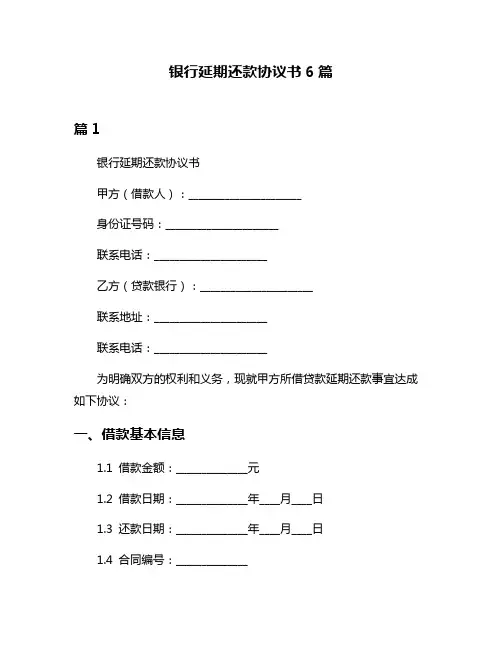 银行延期还款协议书 6 篇

篇 1

银行延期还款协议书

甲方（借款人）：____________________

身份证号码：____________________

联系电话：____________________

乙方（贷款银行）：____________________

联系地址：____________________

联系电话：____________________

为明确双方的权利和义务，现就甲方所借贷款延期还款事宜达成如下协议：

一、借款基本信息

1.1 借款金额：____________元

1.2 借款日期：____________年___月___日

1.3 还款日期：____________年___月___日

1.4 合同编号：____________